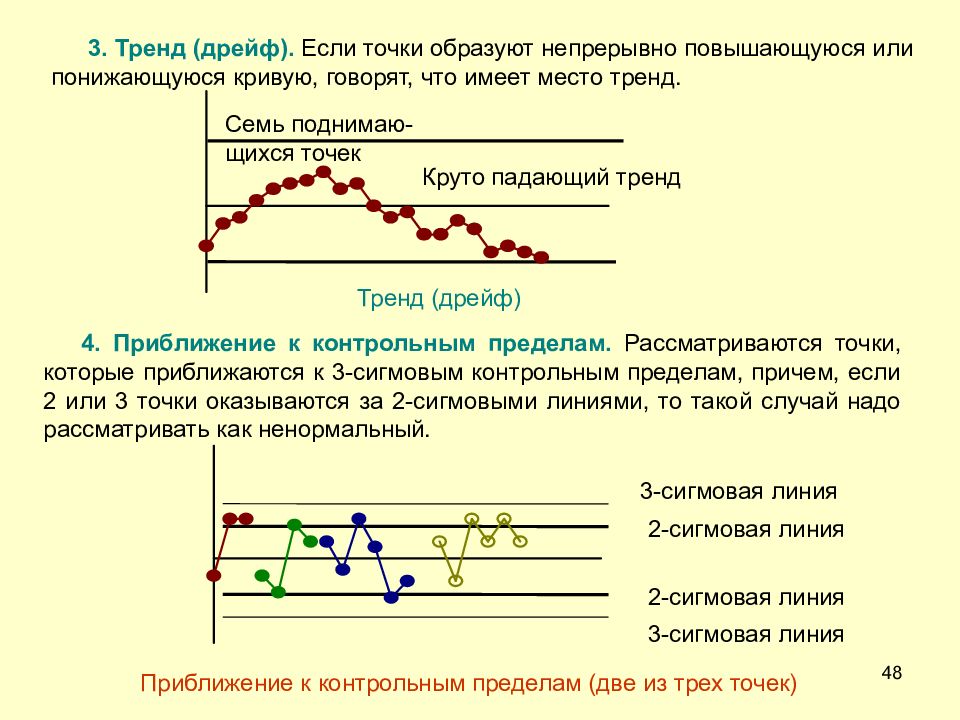 3. Тренд (дрейф). Если точки образуют непрерывно повышающуюся или понижающуюся кривую, говорят, что имеет место тренд.

Семь поднимающихся точек

Круто падающий тренд

Тренд (дрейф)

4. Приближение к контрольным пределам. Рассматриваются точки, которые приближаются к 3-сигмовым контрольным пределам, причем, если 2 или 3 точки оказываются за 2-сигмовыми линиями, то такой случай надо рассматривать как ненормальный.

3-сигмовая линия

2-сигмовая линия

2-сигмовая линия

3-сигмовая линия

Приближение к контрольным пределам (две из трех точек)

48